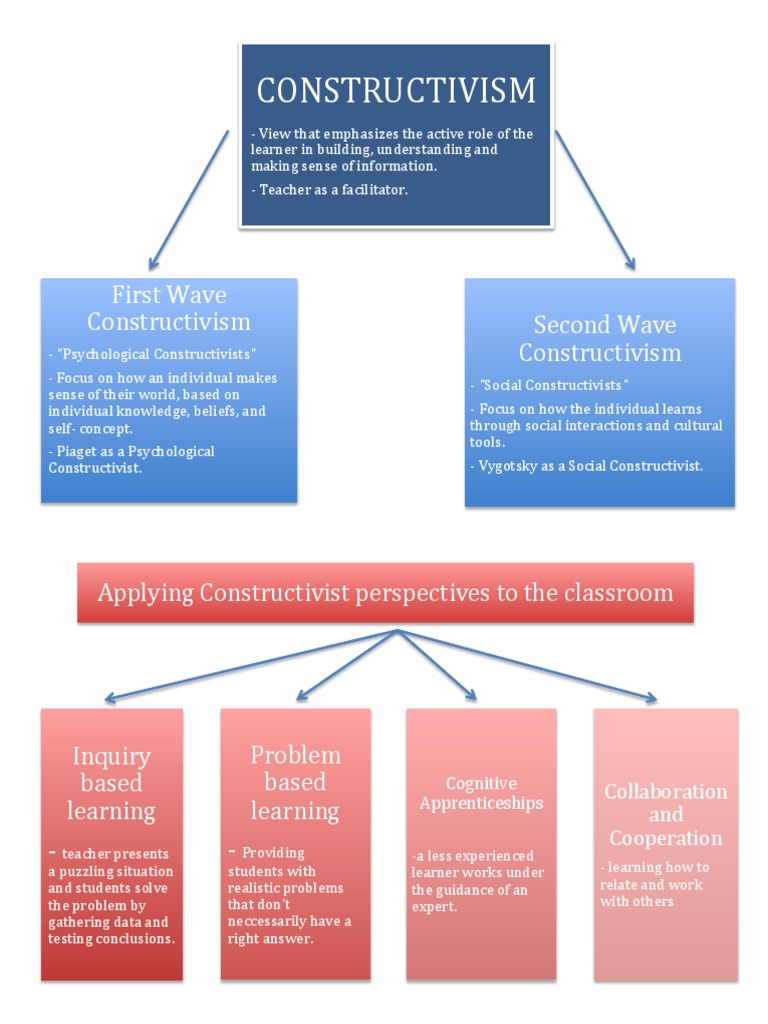 CONSTRUCTIVISM

- View that emphasizes the active role of the learner in building, understanding and making sense of information.

- Teacher as a facilitator.

First Wave Constructivism

- "Psychological Constructivists"

- Focus on how an individual makes sense of their world, based on individual knowledge, beliefs, and self- concept.

- Piaget as a Psychological Constructivist.

Second Wave Constructivism

- "Social Constructivists"

- Focus on how the individual learns through social interactions and cultural tools.

- Vygotsky as a Social Constructivist.

Applying Constructivist perspectives to the classroom

Inquiry based learning

- teacher presents a puzzling situation and students solve the problem by gathering data and testing conclusions.

Problem based learning

- Providing students with realistic problems that don't neccessarily have a right answer.

Cognitive Apprenticeships

-a less experienced learner works under the guidance of an expert.

Collaboration and Cooperation

- learning how to relate and work with others